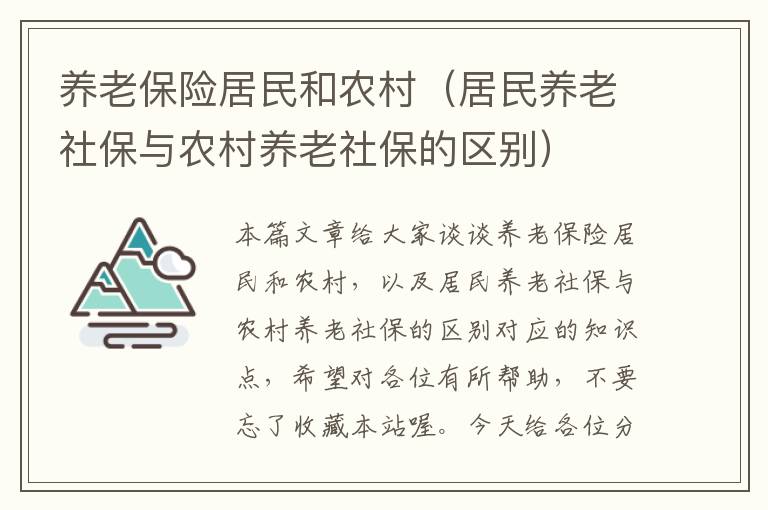 养老保险居民和农村（居民养老社保与农村养老社保的区别）

本篇文章给大家谈谈养老保险居民和农村，以及居民养老社保与农村养老社保的区别对应的知识点，希望对各位有所帮助，不要忘了收藏本站喔。今天给各位分